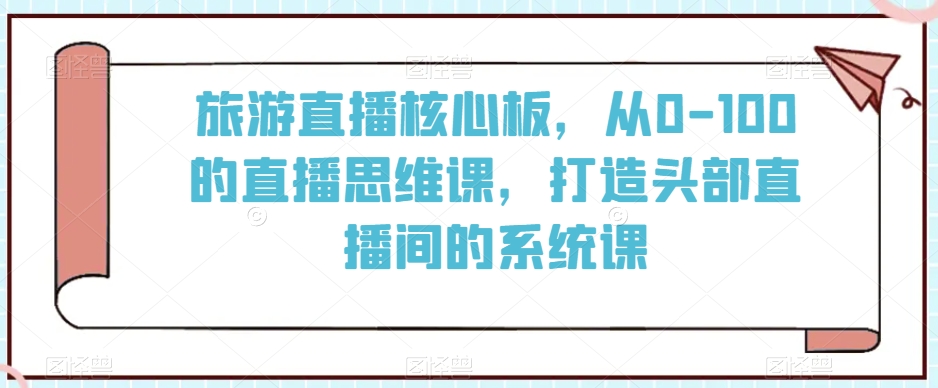 旅游直播核心板，从0-100的直播思维课，打造头部直播间的系统课